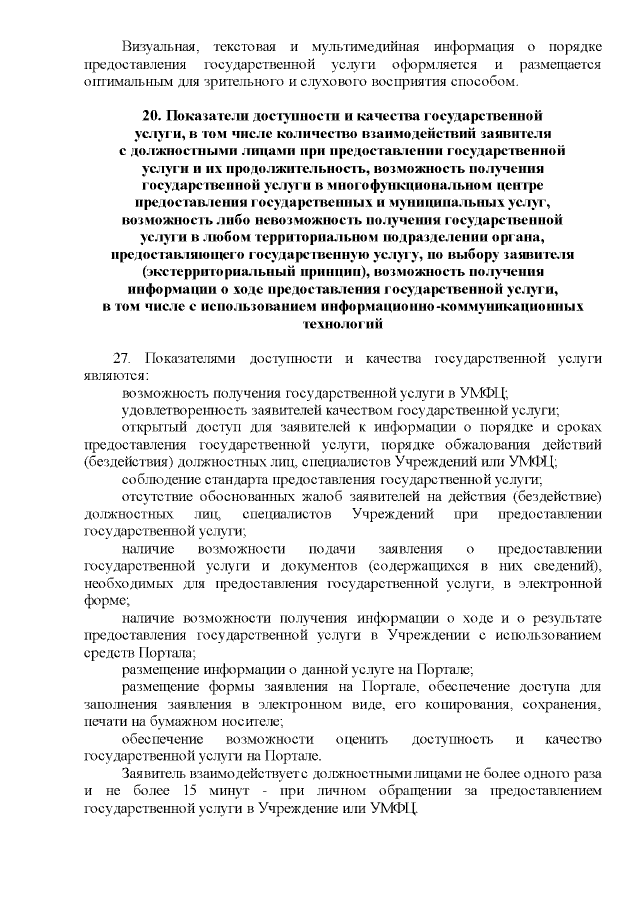 Визуальная, текстовая и мультимедийная информация о порядке предоставления государственной услуги оформляется и размещается оптимальным для зрительного и слухового восприятия способом.

20. Показатели доступности и качества государственной услуги, в том числе количество взаимодействий заявителя с должностными лицами при предоставлении государственной услуги и их продолжительность, возможность получения государственной услуги в многофункциональном центре предоставления государственных и муниципальных услуг, возможность либо невозможность получения государственной услуги в любом территориальном подразделении органа, предоставляющего государственную услугу, по выбору заявителя (экстерриториальный принцип), возможность получения информации о ходе предоставления государственной услуги, в том числе с использованием информационно-коммуникационных технологий

27. Показателями доступности и качества государственной услуги являются:

возможность получения государственной услуги в УМФЦ;

удовлетворенность заявителей качеством государственной услуги;

открытый доступ для заявителей к информации о порядке и сроках предоставления государственной услуги, порядке обжалования действий (бездействия) должностных лиц, специалистов Учреждений или УМФЦ;

соблюдение стандарта предоставления государственной услуги;

отсутствие обоснованных жалоб заявителей на действия (бездействие) должностных лиц, специалистов Учреждений при предоставлении государственной услуги;

наличие возможности подачи заявления о предоставлении государственной услуги и документов (содержащихся в них сведений), необходимых для предоставления государственной услуги, в электронной форме;

наличие возможности получения информации о ходе и о результате предоставления государственной услуги в Учреждении с использованием средств Портала;

размещение информации о данной услуге на Портале;

размещение формы заявления на Портале, обеспечение доступа для заполнения заявления в электронном виде, его копирования, сохранения, печати на бумажном носителе;

обеспечение возможности оценить доступность и качество государственной услуги на Портале.

Заявитель взаимодействует с должностными лицами не более одного раза и не более 15 минут - при личном обращении за предоставлением государственной услуги в Учреждение или УМФЦ.